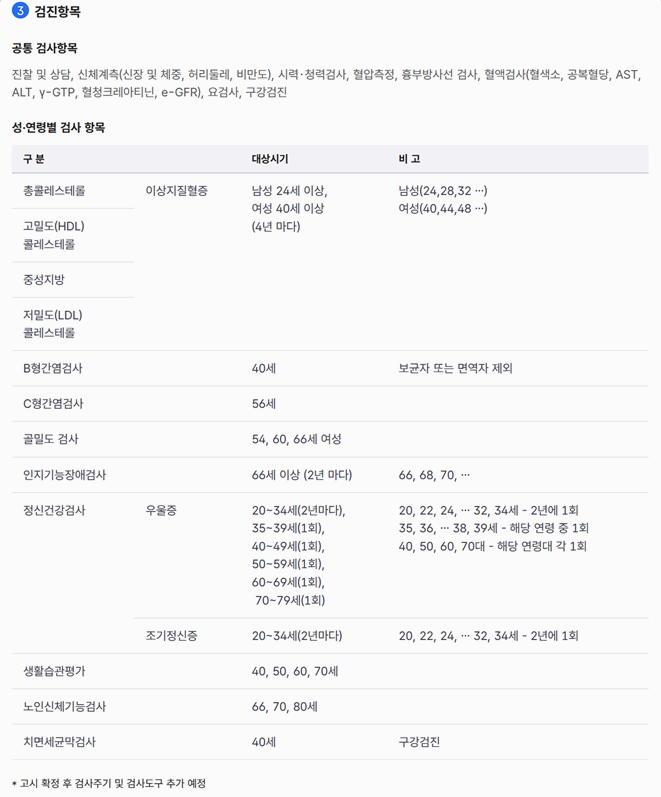 3 검진항목

공통 검사항목

진찰 및 상담, 신체계측(신장 및 체중, 허리둘레, 비만도), 시력·청력검사, 혈압측정, 흉부방사선 검사, 혈액검사(혈색소, 공복혈당, AST, ALT, γ-GTP, 혈청크레아티닌, e-GFR), 요검사, 구강검진

성·연령별 검사 항목

| 구 분 | | 대상시기 | 비 고 |
|---|---|---|---|
| 총콜레스테롤 | 이상지질혈증 | 남성 24세 이상, 여성 40세 이상 (4년 마다) | 남성(24,28,32 …) 여성(40,44,48 …) |
| 고밀도(HDL) 콜레스테롤 | | | |
| 중성지방 | | | |
| 저밀도(LDL) 콜레스테롤 | | | |
| B형간염검사 | | 40세 | 보균자 또는 면역자 제외 |
| C형간염검사 | | 56세 | |
| 골밀도 검사 | | 54, 60, 66세 여성 | |
| 인지기능장애검사 | | 66세 이상 (2년 마다) | 66, 68, 70, … |
| 정신건강검사 | 우울증 | 20~34세(2년마다), 35~39세(1회), 40~49세(1회), 50~59세(1회), 60~69세(1회), 70~79세(1회) | 20, 22, 24, … 32, 34세 - 2년에 1회 35, 36, … 38, 39세 - 해당 연령 중 1회 40, 50, 60, 70대 - 해당 연령대 각 1회 |
| | 조기정신증 | 20~34세(2년마다) | 20, 22, 24, … 32, 34세 - 2년에 1회 |
| 생활습관평가 | | 40, 50, 60, 70세 | |
| 노인신체기능검사 | | 66, 70, 80세 | |
| 치면세균막검사 | | 40세 | 구강검진 |

* 고시 확정 후 검사주기 및 검사도구 추가 예정